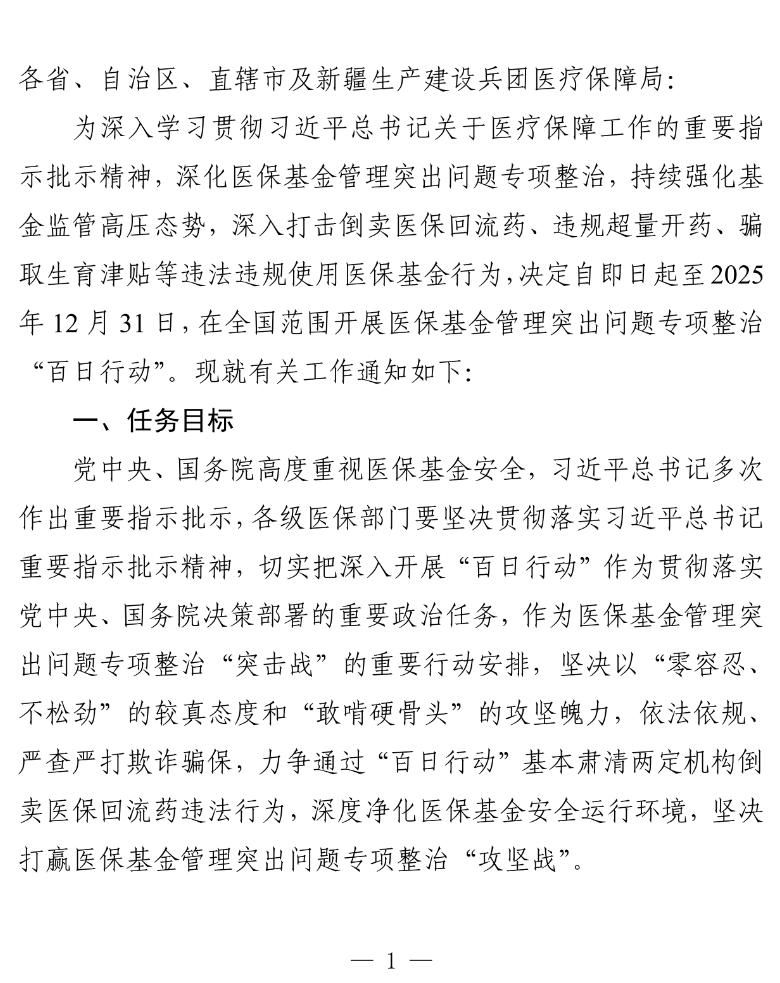 各省、自治区、直辖市及新疆生产建设兵团医疗保障局：

为深入学习贯彻习近平总书记关于医疗保障工作的重要指示批示精神，深化医保基金管理突出问题专项整治，持续强化基金监管高压态势，深入打击倒卖医保回流药、违规超量开药、骗取生育津贴等违法违规使用医保基金行为，决定自即日起至2025年12月31日，在全国范围开展医保基金管理突出问题专项整治“百日行动”。现就有关工作通知如下：

一、任务目标

党中央、国务院高度重视医保基金安全，习近平总书记多次作出重要指示批示，各级医保部门要坚决贯彻落实习近平总书记重要指示批示精神，切实把深入开展“百日行动”作为贯彻落实党中央、国务院决策部署的重要政治任务，作为医保基金管理突出问题专项整治“突击战”的重要行动安排，坚决以“零容忍、不松劲”的较真态度和“敢啃硬骨头”的攻坚魄力，依法依规、严查严打欺诈骗保，力争通过“百日行动”基本肃清两定机构倒卖医保回流药违法行为，深度净化医保基金安全运行环境，坚决打赢医保基金管理突出问题专项整治“攻坚战”。

— 1 —